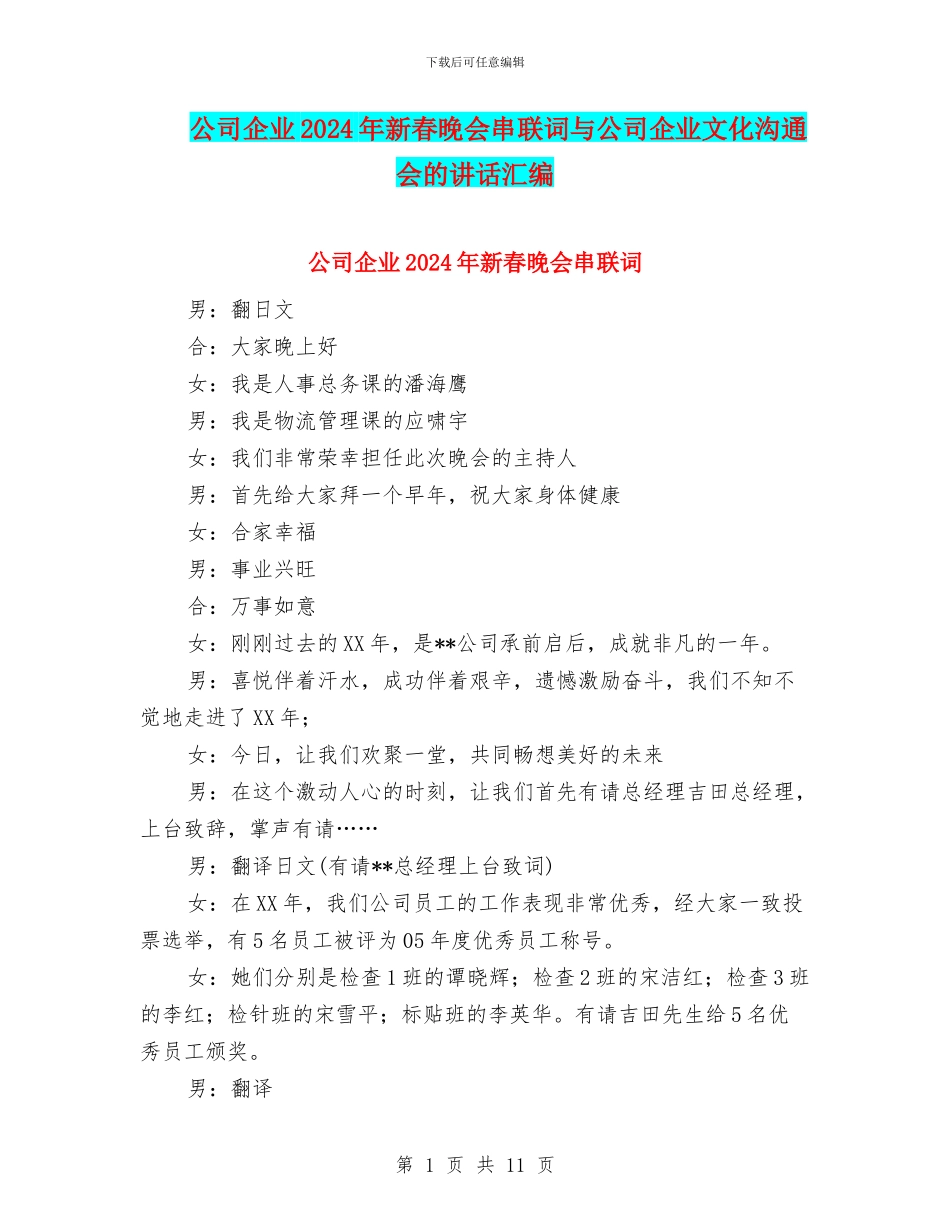 下载后可任意编辑

公司企业2024年新春晚会串联词与公司企业文化沟通会的讲话汇编

公司企业2024年新春晚会串联词

男：翻日文

合：大家晚上好

女：我是人事总务课的潘海鹰

男：我是物流管理课的应啸宇

女：我们非常荣幸担任此次晚会的主持人

男：首先给大家拜一个早年，祝大家身体健康

女：合家幸福

男：事业兴旺

合：万事如意

女：刚刚过去的XX年，是**公司承前启后，成就非凡的一年。

男：喜悦伴着汗水，成功伴着艰辛，遗憾激励奋斗，我们不知不觉地走进了XX年；

女：今日，让我们欢聚一堂，共同畅想美好的未来

男：在这个激动人心的时刻，让我们首先有请总经理吉田总经理，上台致辞，掌声有请……

男：翻译日文(有请**总经理上台致词)

女：在XX年，我们公司员工的工作表现非常优秀，经大家一致投票选举，有5名员工被评为05年度优秀员工称号。

女：她们分别是检查1班的谭晓辉；检查2班的宋洁红；检查3班的李红；检针班的宋雪平；标贴班的李英华。有请吉田先生给5名优秀员工颁奖。

男：翻译

第 1 页 共 11 页